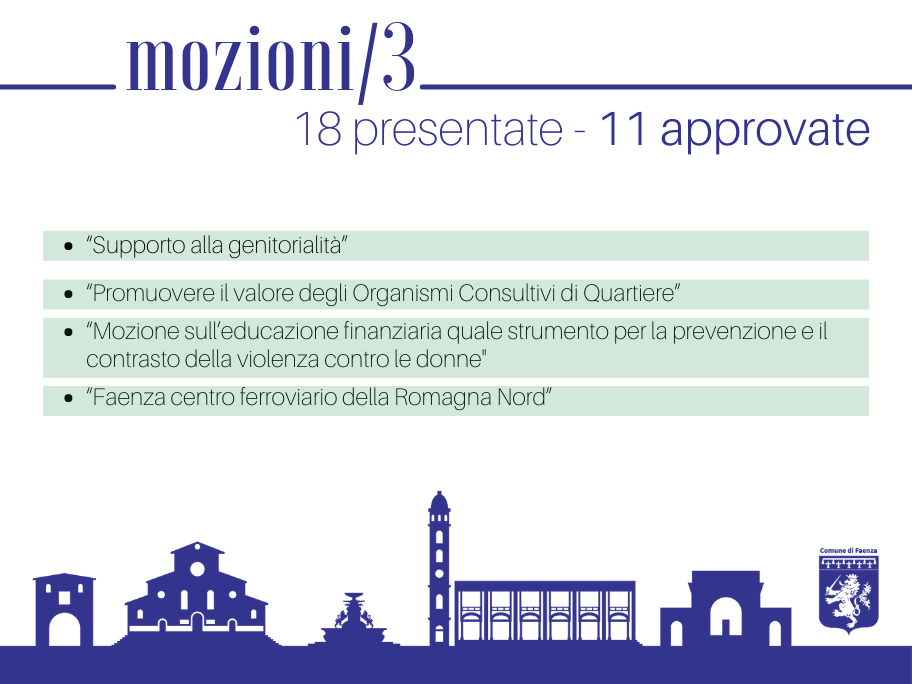 mozioni/3

18 presentate - 11 approvate

• "Supporto alla genitorialità"

• "Promuovere il valore degli Organismi Consultivi di Quartiere"

• "Mozione sull'educazione finanziaria quale strumento per la prevenzione e il contrasto della violenza contro le donne"

• "Faenza centro ferroviario della Romagna Nord"

Comune di Faenza